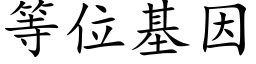 等位基因